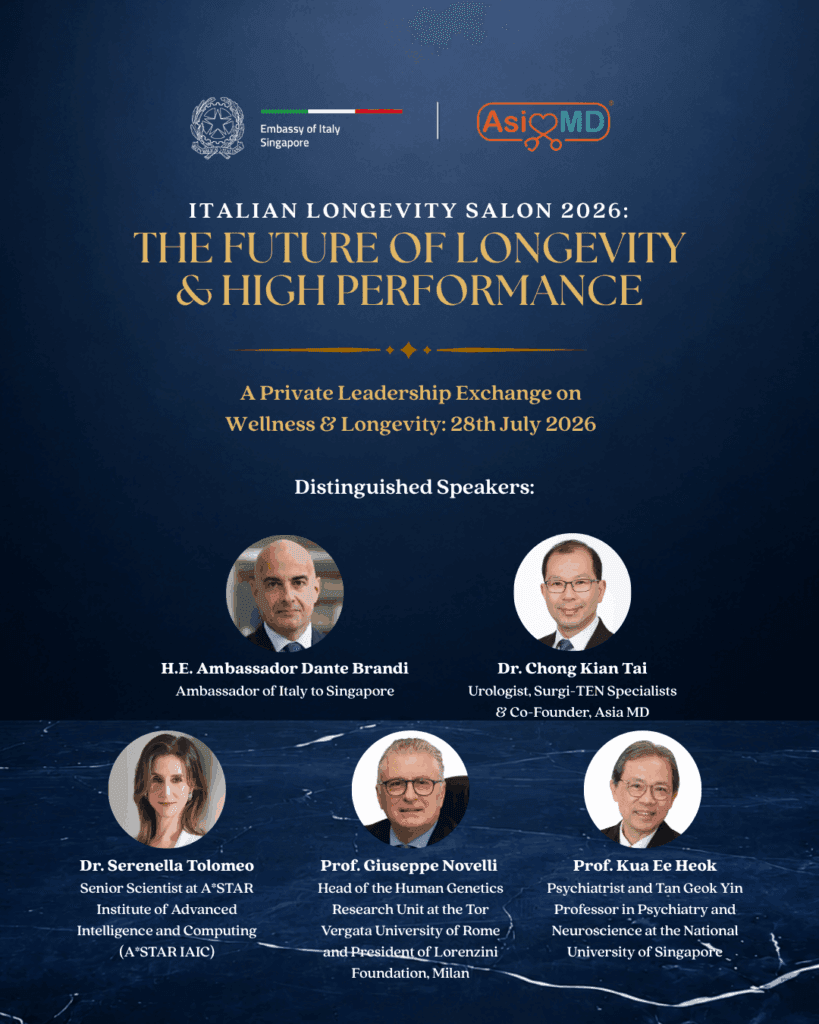 Embassy of Italy
Singapore

AsiaMD

ITALIAN LONGEVITY SALON 2026:
THE FUTURE OF LONGEVITY
& HIGH PERFORMANCE

A Private Leadership Exchange on
Wellness & Longevity: 28th July 2026

Distinguished Speakers:

H.E. Ambassador Dante Brandi
Ambassador of Italy to Singapore

Dr. Chong Kian Tai
Urologist, Surgi-TEN Specialists
& Co-Founder, Asia MD

Dr. Serenella Tolomeo
Senior Scientist at A*STAR
Institute of Advanced
Intelligence and Computing
(A*STAR IAIC)

Prof. Giuseppe Novelli
Head of the Human Genetics
Research Unit at the Tor
Vergata University of Rome
and President of Lorenzini
Foundation, Milan

Prof. Kua Ee Heok
Psychiatrist and Tan Geok Yin
Professor in Psychiatry and
Neuroscience at the National
University of Singapore